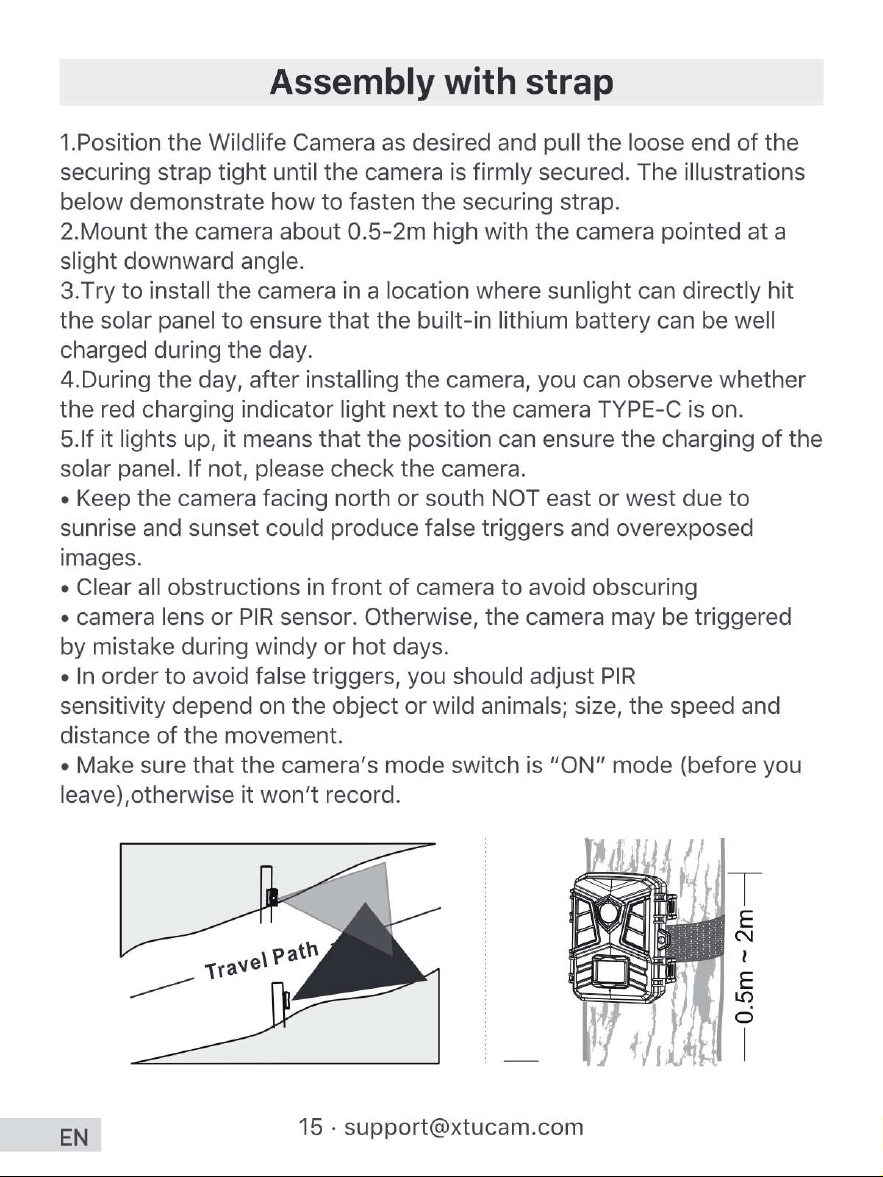 Assembly with strap

1.Position the Wildlife Camera as desired and pull the loose end of the securing strap tight until the camera is firmly secured. The illustrations below demonstrate how to fasten the securing strap.
2.Mount the camera about 0.5-2m high with the camera pointed at a slight downward angle.
3.Try to install the camera in a location where sunlight can directly hit the solar panel to ensure that the built-in lithium battery can be well charged during the day.
4.During the day, after installing the camera, you can observe whether the red charging indicator light next to the camera TYPE-C is on.
5.If it lights up, it means that the position can ensure the charging of the solar panel. If not, please check the camera.
• Keep the camera facing north or south NOT east or west due to sunrise and sunset could produce false triggers and overexposed images.
• Clear all obstructions in front of camera to avoid obscuring
• camera lens or PIR sensor. Otherwise, the camera may be triggered by mistake during windy or hot days.
• In order to avoid false triggers, you should adjust PIR sensitivity depend on the object or wild animals; size, the speed and distance of the movement.
• Make sure that the camera's mode switch is "ON" mode (before you leave),otherwise it won't record.

Travel Path

0.5m ~ 2m

EN

15 · support@xtucam.com